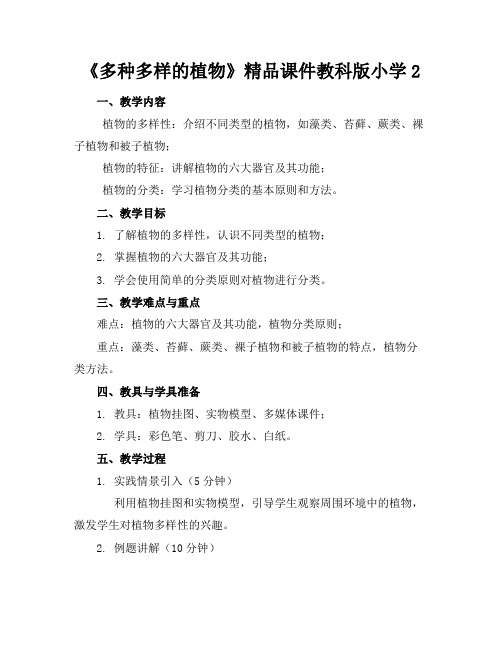 《多种多样的植物》精品课件教科版小学 2

一、教学内容

植物的多样性：介绍不同类型的植物，如藻类、苔藓、蕨类、裸子植物和被子植物；

植物的特征：讲解植物的六大器官及其功能；

植物的分类：学习植物分类的基本原则和方法。

二、教学目标

1. 了解植物的多样性，认识不同类型的植物；

2. 掌握植物的六大器官及其功能；

3. 学会使用简单的分类原则对植物进行分类。

三、教学难点与重点

难点：植物的六大器官及其功能，植物分类原则；

重点：藻类、苔藓、蕨类、裸子植物和被子植物的特点，植物分类方法。

四、教具与学具准备

1. 教具：植物挂图、实物模型、多媒体课件；

2. 学具：彩色笔、剪刀、胶水、白纸。

五、教学过程

1. 实践情景引入（5 分钟）

利用植物挂图和实物模型，引导学生观察周围环境中的植物，激发学生对植物多样性的兴趣。

2. 例题讲解（10 分钟）